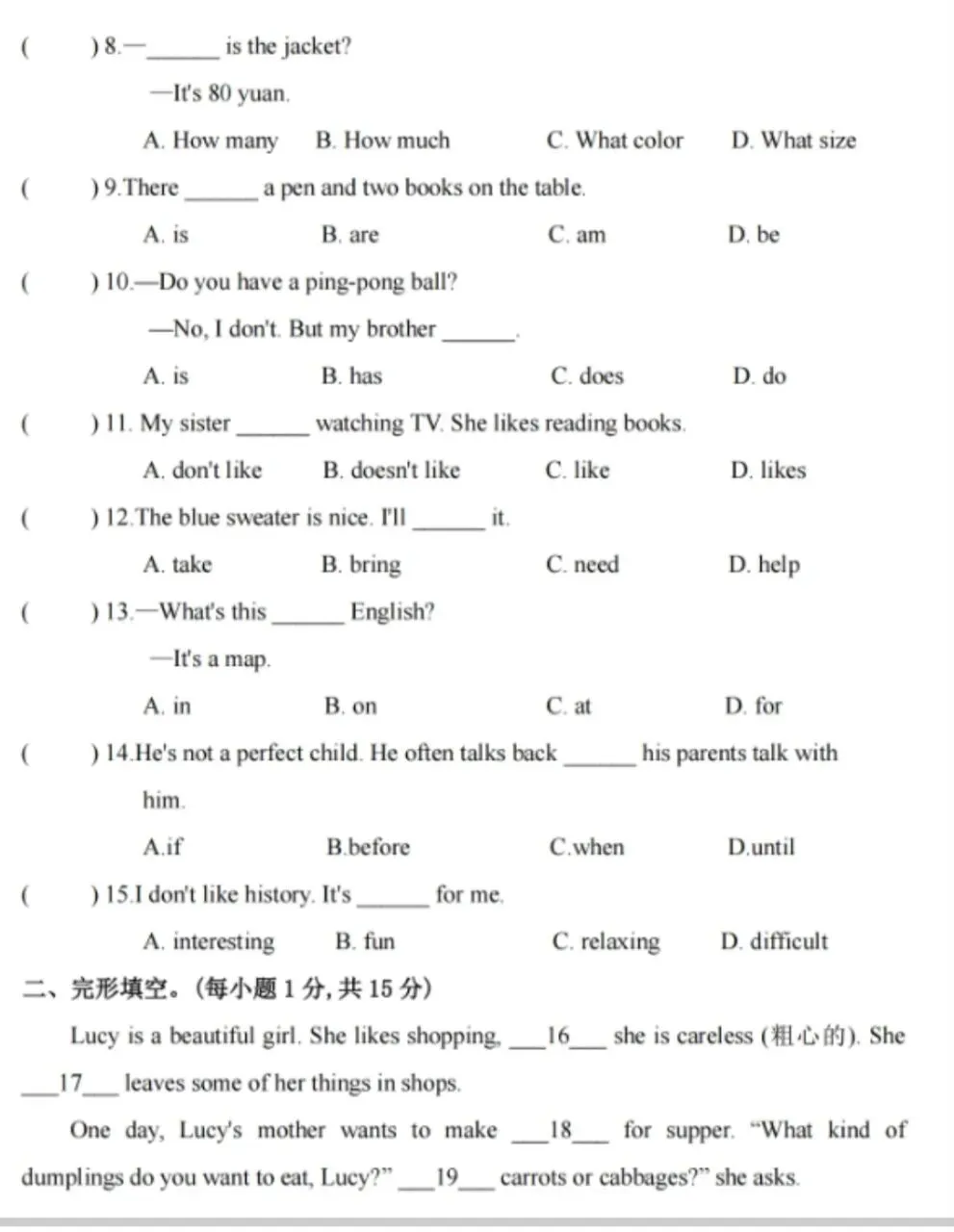 (　　) 8.—______ is the jacket?

—It's 80 yuan.

A. How many　B. How much　C. What color　D. What size

(　　) 9.There ______ a pen and two books on the table.

A. is　B. are　C. am　D. be

(　　) 10.—Do you have a ping-pong ball?

—No, I don't. But my brother ______.

A. is　B. has　C. does　D. do

(　　) 11. My sister ______ watching TV. She likes reading books.

A. don't like　B. doesn't like　C. like　D. likes

(　　) 12.The blue sweater is nice. I'll ______ it.

A. take　B. bring　C. need　D. help

(　　) 13.—What's this ______ English?

—It's a map.

A. in　B. on　C. at　D. for

(　　) 14.He's not a perfect child. He often talks back ______ his parents talk with him.

A.if　B.before　C.when　D.until

(　　) 15.I don't like history. It's ______ for me.

A. interesting　B. fun　C. relaxing　D. difficult

二、完形填空。(每小题 1 分, 共 15 分)

Lucy is a beautiful girl. She likes shopping, ___16___ she is careless (粗心的). She ___17___ leaves some of her things in shops.

One day, Lucy's mother wants to make ___18___ for supper. "What kind of dumplings do you want to eat, Lucy?" ___19___ carrots or cabbages?" she asks.